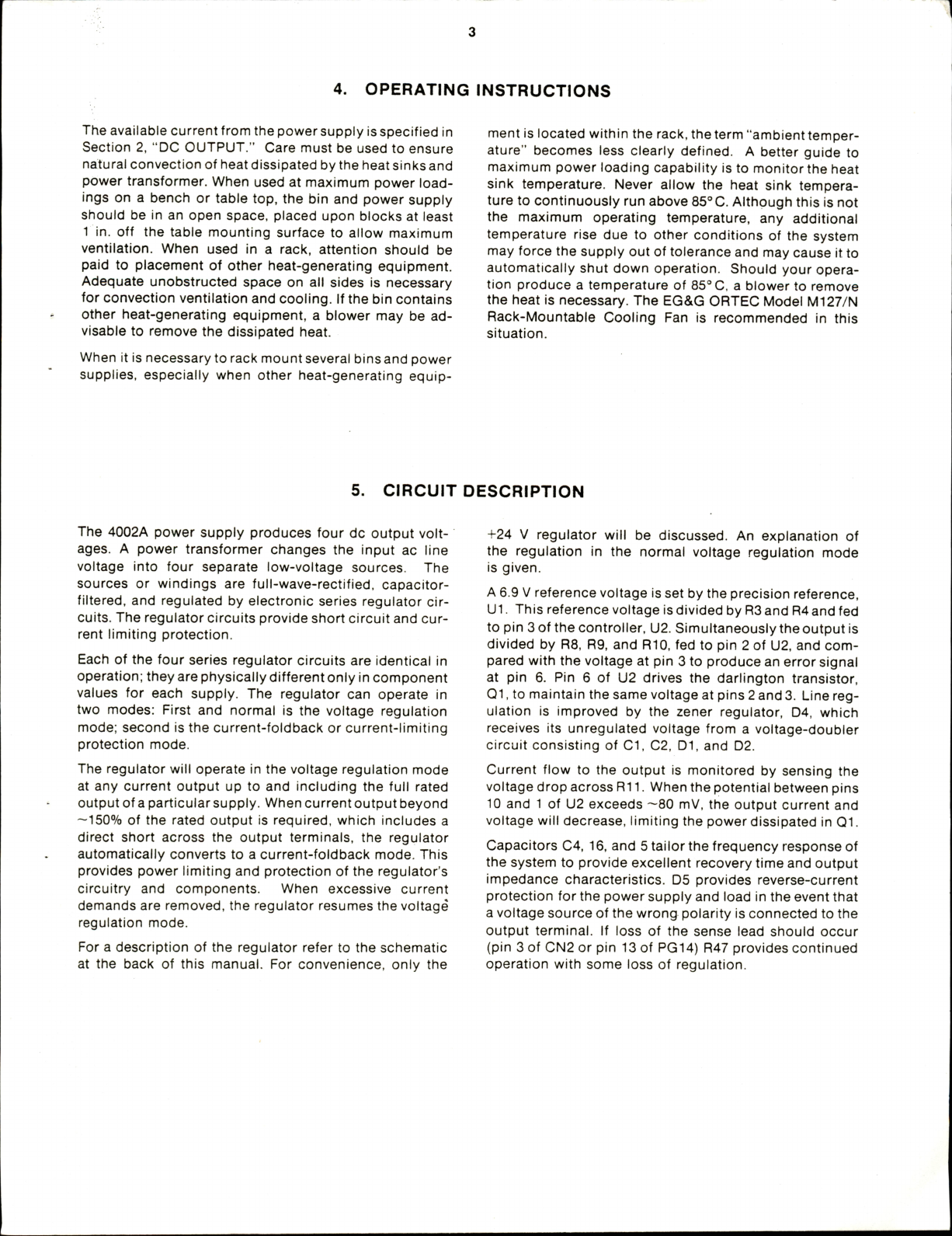 3

4. OPERATING INSTRUCTIONS

The available current from the power supply is specified in Section 2, "DC OUTPUT." Care must be used to ensure natural convection of heat dissipated by the heat sinks and power transformer. When used at maximum power loadings on a bench or table top, the bin and power supply should be in an open space, placed upon blocks at least 1 in. off the table mounting surface to allow maximum ventilation. When used in a rack, attention should be paid to placement of other heat-generating equipment. Adequate unobstructed space on all sides is necessary for convection ventilation and cooling. If the bin contains other heat-generating equipment, a blower may be advisable to remove the dissipated heat.

When it is necessary to rack mount several bins and power supplies, especially when other heat-generating equipment is located within the rack, the term "ambient temperature" becomes less clearly defined. A better guide to maximum power loading capability is to monitor the heat sink temperature. Never allow the heat sink temperature to continuously run above 85° C. Although this is not the maximum operating temperature, any additional temperature rise due to other conditions of the system may force the supply out of tolerance and may cause it to automatically shut down operation. Should your operation produce a temperature of 85° C, a blower to remove the heat is necessary. The EG&G ORTEC Model M127/N Rack-Mountable Cooling Fan is recommended in this situation.

5. CIRCUIT DESCRIPTION

The 4002A power supply produces four dc output voltages. A power transformer changes the input ac line voltage into four separate low-voltage sources. The sources or windings are full-wave-rectified, capacitor-filtered, and regulated by electronic series regulator circuits. The regulator circuits provide short circuit and current limiting protection.

Each of the four series regulator circuits are identical in operation; they are physically different only in component values for each supply. The regulator can operate in two modes: First and normal is the voltage regulation mode; second is the current-foldback or current-limiting protection mode.

The regulator will operate in the voltage regulation mode at any current output up to and including the full rated output of a particular supply. When current output beyond ~150% of the rated output is required, which includes a direct short across the output terminals, the regulator automatically converts to a current-foldback mode. This provides power limiting and protection of the regulator's circuitry and components. When excessive current demands are removed, the regulator resumes the voltage regulation mode.

For a description of the regulator refer to the schematic at the back of this manual. For convenience, only the +24 V regulator will be discussed. An explanation of the regulation in the normal voltage regulation mode is given.

A 6.9 V reference voltage is set by the precision reference, U1. This reference voltage is divided by R3 and R4 and fed to pin 3 of the controller, U2. Simultaneously the output is divided by R8, R9, and R10, fed to pin 2 of U2, and compared with the voltage at pin 3 to produce an error signal at pin 6. Pin 6 of U2 drives the darlington transistor, Q1, to maintain the same voltage at pins 2 and 3. Line regulation is improved by the zener regulator, D4, which receives its unregulated voltage from a voltage-doubler circuit consisting of C1, C2, D1, and D2.

Current flow to the output is monitored by sensing the voltage drop across R11. When the potential between pins 10 and 1 of U2 exceeds ~80 mV, the output current and voltage will decrease, limiting the power dissipated in Q1.

Capacitors C4, 16, and 5 tailor the frequency response of the system to provide excellent recovery time and output impedance characteristics. D5 provides reverse-current protection for the power supply and load in the event that a voltage source of the wrong polarity is connected to the output terminal. If loss of the sense lead should occur (pin 3 of CN2 or pin 13 of PG14) R47 provides continued operation with some loss of regulation.